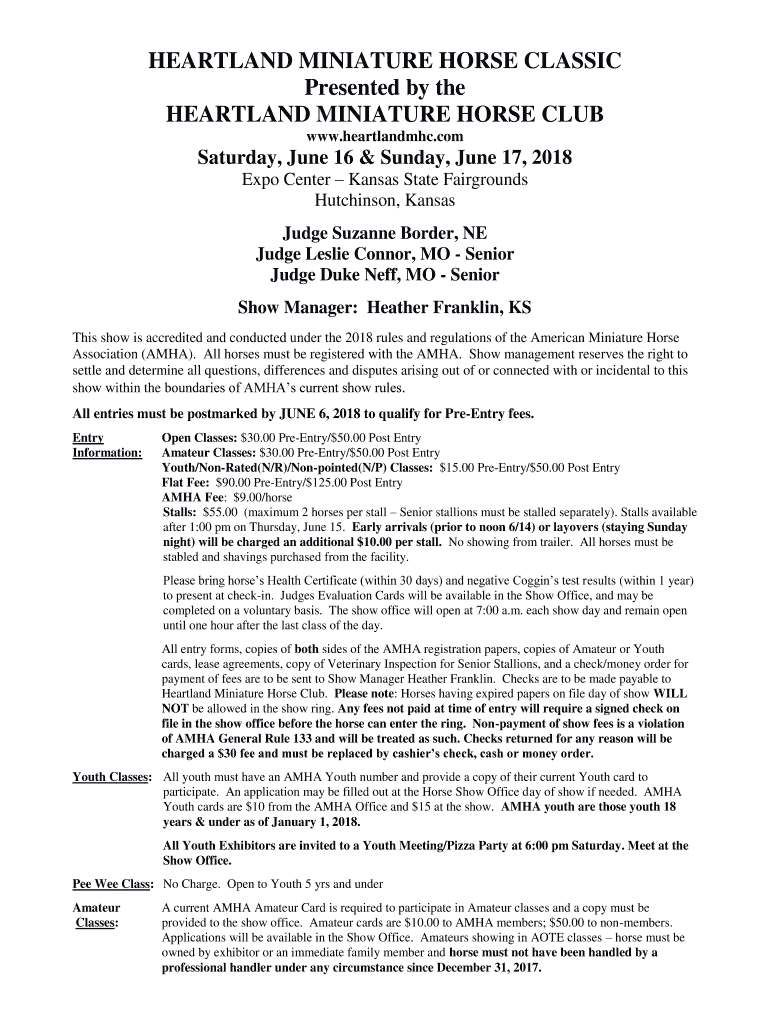 HEARTLAND MINIATURE HORSE CLASSIC
Presented by the
HEARTLAND MINIATURE HORSE CLUB
www.heartlandmhc.com

Saturday, June 16 & Sunday, June 17, 2018
Expo Center – Kansas State Fairgrounds
Hutchinson, Kansas

Judge Suzanne Border, NE
Judge Leslie Connor, MO - Senior
Judge Duke Neff, MO - Senior

Show Manager: Heather Franklin, KS

This show is accredited and conducted under the 2018 rules and regulations of the American Miniature Horse Association (AMHA). All horses must be registered with the AMHA. Show management reserves the right to settle and determine all questions, differences and disputes arising out of or connected with or incidental to this show within the boundaries of AMHA's current show rules.

All entries must be postmarked by JUNE 6, 2018 to qualify for Pre-Entry fees.

Entry Information: Open Classes: $30.00 Pre-Entry/$50.00 Post Entry
Amateur Classes: $30.00 Pre-Entry/$50.00 Post Entry
Youth/Non-Rated(N/R)/Non-pointed(N/P) Classes: $15.00 Pre-Entry/$50.00 Post Entry
Flat Fee: $90.00 Pre-Entry/$125.00 Post Entry
AMHA Fee: $9.00/horse
Stalls: $55.00 (maximum 2 horses per stall – Senior stallions must be stalled separately). Stalls available after 1:00 pm on Thursday, June 15. Early arrivals (prior to noon 6/14) or layovers (staying Sunday night) will be charged an additional $10.00 per stall. No showing from trailer. All horses must be stabled and shavings purchased from the facility.

Please bring horse's Health Certificate (within 30 days) and negative Coggin's test results (within 1 year) to present at check-in. Judges Evaluation Cards will be available in the Show Office, and may be completed on a voluntary basis. The show office will open at 7:00 a.m. each show day and remain open until one hour after the last class of the day.

All entry forms, copies of both sides of the AMHA registration papers, copies of Amateur or Youth cards, lease agreements, copy of Veterinary Inspection for Senior Stallions, and a check/money order for payment of fees are to be sent to Show Manager Heather Franklin. Checks are to be made payable to Heartland Miniature Horse Club. Please note: Horses having expired papers on file day of show WILL NOT be allowed in the show ring. Any fees not paid at time of entry will require a signed check on file in the show office before the horse can enter the ring. Non-payment of show fees is a violation of AMHA General Rule 133 and will be treated as such. Checks returned for any reason will be charged a $30 fee and must be replaced by cashier's check, cash or money order.

Youth Classes: All youth must have an AMHA Youth number and provide a copy of their current Youth card to participate. An application may be filled out at the Horse Show Office day of show if needed. AMHA Youth cards are $10 from the AMHA Office and $15 at the show. AMHA youth are those youth 18 years & under as of January 1, 2018.

All Youth Exhibitors are invited to a Youth Meeting/Pizza Party at 6:00 pm Saturday. Meet at the Show Office.

Pee Wee Class: No Charge. Open to Youth 5 yrs and under

Amateur Classes: A current AMHA Amateur Card is required to participate in Amateur classes and a copy must be provided to the show office. Amateur cards are $10.00 to AMHA members; $50.00 to non-members. Applications will be available in the Show Office. Amateurs showing in AOTE classes – horse must be owned by exhibitor or an immediate family member and horse must not have been handled by a professional handler under any circumstance since December 31, 2017.